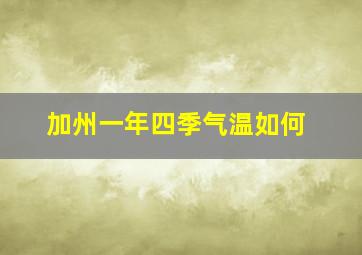 加州一年四季气温如何